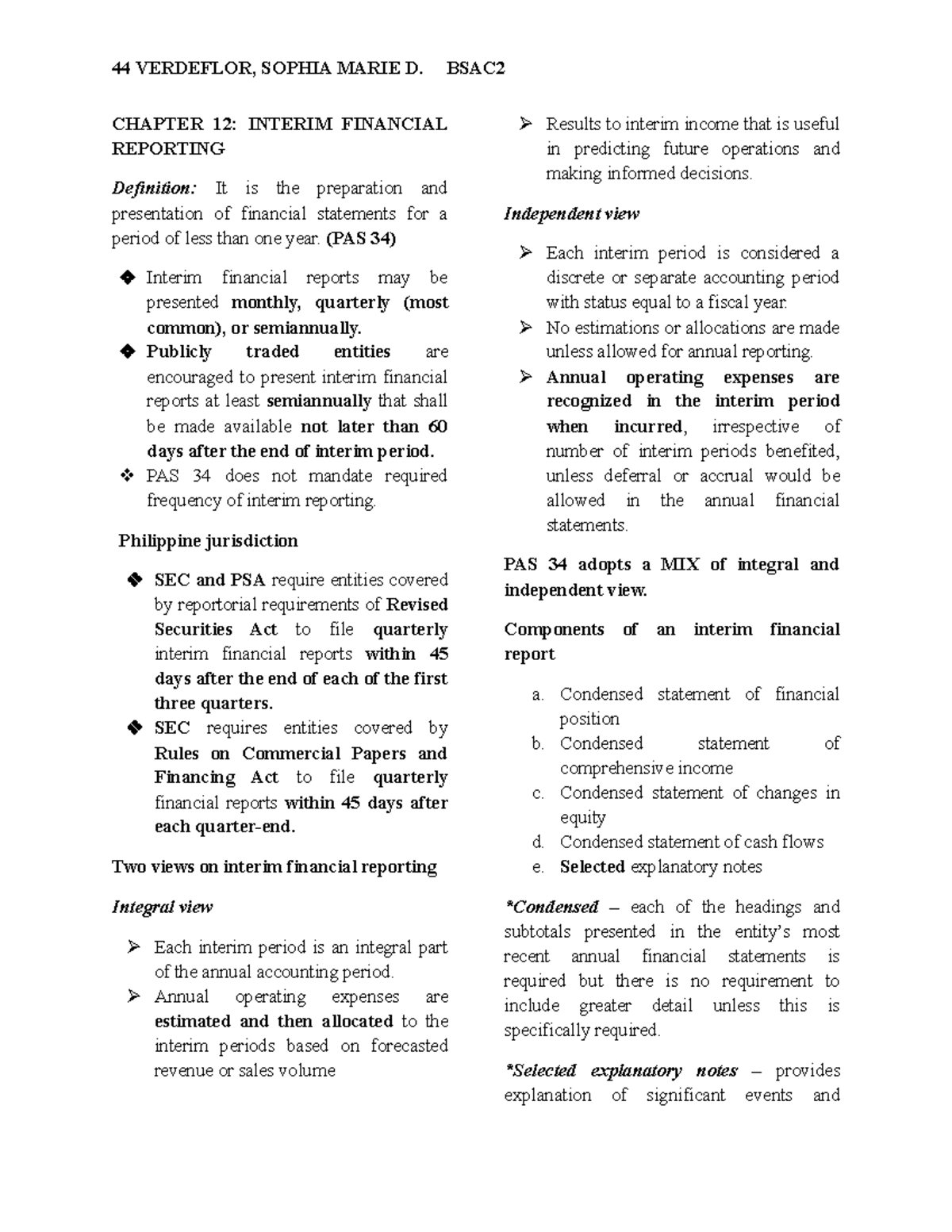 44 VERDEFLOR, SOPHIA MARIE D. BSAC2

CHAPTER 12: INTERIM FINANCIAL REPORTING

Definition: It is the preparation and presentation of financial statements for a period of less than one year. (PAS 34)

❖ Interim financial reports may be presented monthly, quarterly (most common), or semiannually.
❖ Publicly traded entities are encouraged to present interim financial reports at least semiannually that shall be made available not later than 60 days after the end of interim period.
❖ PAS 34 does not mandate required frequency of interim reporting.

Philippine jurisdiction

❖ SEC and PSA require entities covered by reportorial requirements of Revised Securities Act to file quarterly interim financial reports within 45 days after the end of each of the first three quarters.
❖ SEC requires entities covered by Rules on Commercial Papers and Financing Act to file quarterly financial reports within 45 days after each quarter-end.

Two views on interim financial reporting

Integral view

➢ Each interim period is an integral part of the annual accounting period.
➢ Annual operating expenses are estimated and then allocated to the interim periods based on forecasted revenue or sales volume
➢ Results to interim income that is useful in predicting future operations and making informed decisions.

Independent view

➢ Each interim period is considered a discrete or separate accounting period with status equal to a fiscal year.
➢ No estimations or allocations are made unless allowed for annual reporting.
➢ Annual operating expenses are recognized in the interim period when incurred, irrespective of number of interim periods benefited, unless deferral or accrual would be allowed in the annual financial statements.

PAS 34 adopts a MIX of integral and independent view.

Components of an interim financial report

a. Condensed statement of financial position
b. Condensed statement of comprehensive income
c. Condensed statement of changes in equity
d. Condensed statement of cash flows
e. Selected explanatory notes

*Condensed – each of the headings and subtotals presented in the entity's most recent annual financial statements is required but there is no requirement to include greater detail unless this is specifically required.

*Selected explanatory notes – provides explanation of significant events and